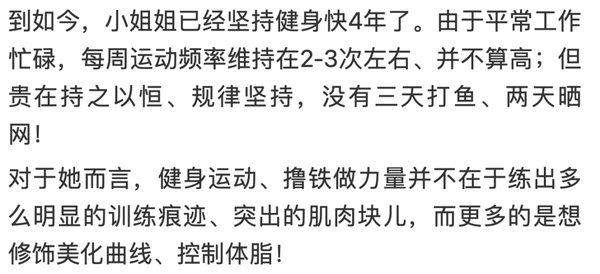 到如今，小姐姐已经坚持健身快4年了。由于平常工作忙碌，每周运动频率维持在2-3次左右、并不算高；但贵在持之以恒、规律坚持，没有三天打鱼、两天晒网！

对于她而言，健身运动、撸铁做力量并不在于练出多么明显的训练痕迹、突出的肌肉块儿，而更多的是想修饰美化曲线、控制体脂！